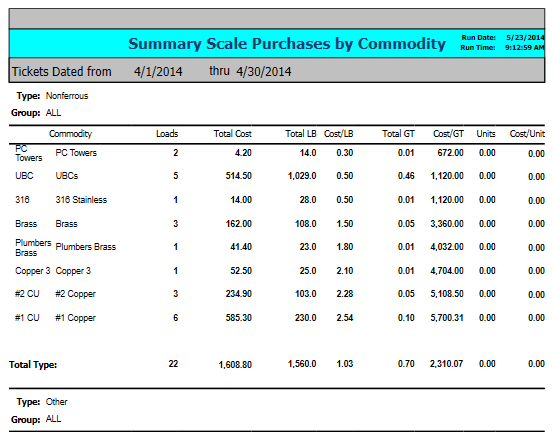 Summary Scale Purchases by Commodity

Run Date: 5/23/2014
Run Time: 9:12:59 AM

Tickets Dated from 4/1/2014 thru 4/30/2014

Type: Nonferrous

Group: ALL

| | Commodity | Loads | Total Cost | Total LB | Cost/LB | Total GT | Cost/GT | Units | Cost/Unit |
|---|---|---|---|---|---|---|---|---|---|
| PC Towers | PC Towers | 2 | 4.20 | 14.0 | 0.30 | 0.01 | 672.00 | 0.00 | 0.00 |
| UBC | UBCs | 5 | 514.50 | 1,029.0 | 0.50 | 0.46 | 1,120.00 | 0.00 | 0.00 |
| 316 | 316 Stainless | 1 | 14.00 | 28.0 | 0.50 | 0.01 | 1,120.00 | 0.00 | 0.00 |
| Brass | Brass | 3 | 162.00 | 108.0 | 1.50 | 0.05 | 3,360.00 | 0.00 | 0.00 |
| Plumbers Brass | Plumbers Brass | 1 | 41.40 | 23.0 | 1.80 | 0.01 | 4,032.00 | 0.00 | 0.00 |
| Copper 3 | Copper 3 | 1 | 52.50 | 25.0 | 2.10 | 0.01 | 4,704.00 | 0.00 | 0.00 |
| #2 CU | #2 Copper | 3 | 234.90 | 103.0 | 2.28 | 0.05 | 5,108.50 | 0.00 | 0.00 |
| #1 CU | #1 Copper | 6 | 585.30 | 230.0 | 2.54 | 0.10 | 5,700.31 | 0.00 | 0.00 |
| Total Type: | | 22 | 1,608.80 | 1,560.0 | 1.03 | 0.70 | 2,310.07 | 0.00 | 0.00 |

Type: Other

Group: ALL